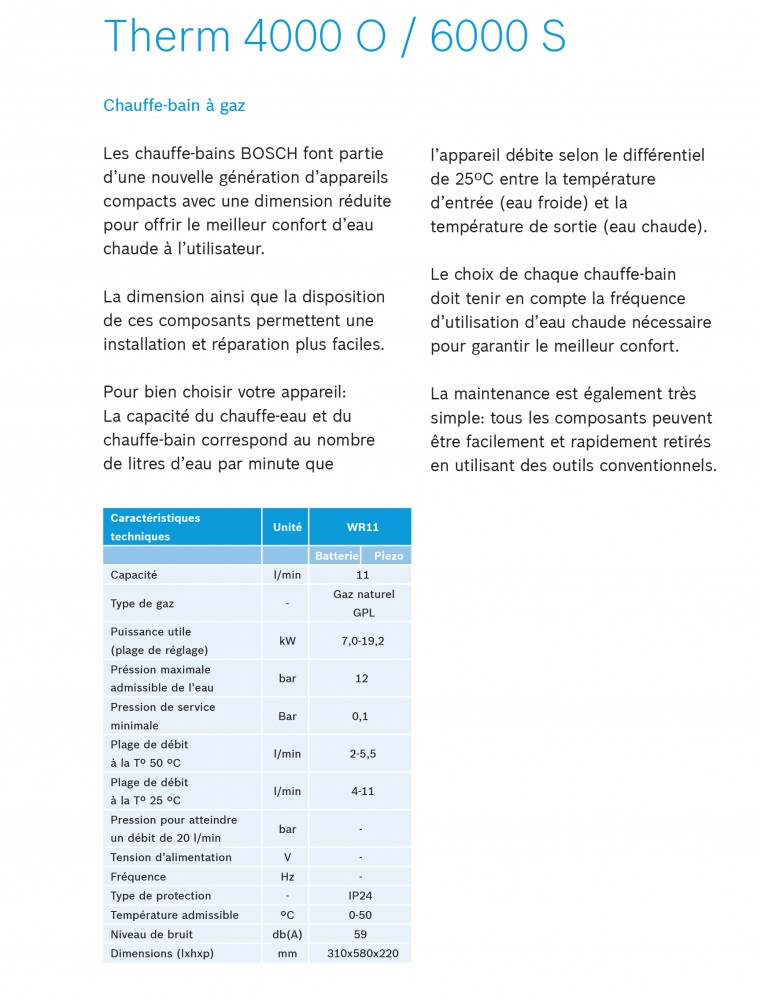 Therm 4000 O / 6000 S

Chauffe-bain à gaz

Les chauffe-bains BOSCH font partie d'une nouvelle génération d'appareils compacts avec une dimension réduite pour offrir le meilleur confort d'eau chaude à l'utilisateur.

La dimension ainsi que la disposition de ces composants permettent une installation et réparation plus faciles.

Pour bien choisir votre appareil:
La capacité du chauffe-eau et du chauffe-bain correspond au nombre de litres d'eau par minute que l'appareil débite selon le différentiel de 25ºC entre la température d'entrée (eau froide) et la température de sortie (eau chaude).

Le choix de chaque chauffe-bain doit tenir en compte la fréquence d'utilisation d'eau chaude nécessaire pour garantir le meilleur confort.

La maintenance est également très simple: tous les composants peuvent être facilement et rapidement retirés en utilisant des outils conventionnels.

| Caractéristiques techniques | Unité | WR11 | |
|---|---|---|---|
| | | Batterie | Piezo |
| Capacité | l/min | 11 | |
| Type de gaz | - | Gaz naturel GPL | |
| Puissance utile (plage de réglage) | kW | 7,0-19,2 | |
| Préssion maximale admissible de l'eau | bar | 12 | |
| Pression de service minimale | Bar | 0,1 | |
| Plage de débit à la Tº 50 ºC | l/min | 2-5,5 | |
| Plage de débit à la Tº 25 ºC | l/min | 4-11 | |
| Pression pour atteindre un débit de 20 l/min | bar | - | |
| Tension d'alimentation | V | - | |
| Fréquence | Hz | - | |
| Type de protection | - | IP24 | |
| Température admissible | ºC | 0-50 | |
| Niveau de bruit | db(A) | 59 | |
| Dimensions (lxhxp) | mm | 310x580x220 | |